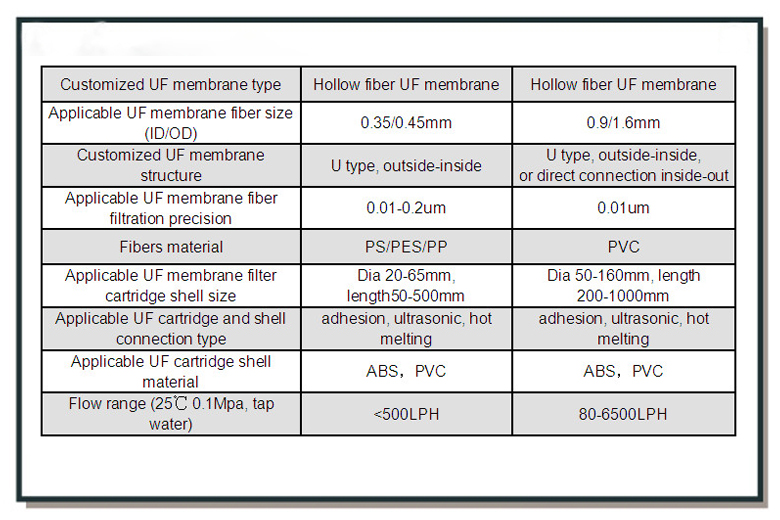 | Customized UF membrane type | Hollow fiber UF membrane | Hollow fiber UF membrane |
|---|---|---|
| Applicable UF membrane fiber size (ID/OD) | 0.35/0.45mm | 0.9/1.6mm |
| Customized UF membrane structure | U type, outside-inside | U type, outside-inside, or direct connection inside-out |
| Applicable UF membrane fiber filtration precision | 0.01-0.2um | 0.01um |
| Fibers material | PS/PES/PP | PVC |
| Applicable UF membrane filter cartridge shell size | Dia 20-65mm, length50-500mm | Dia 50-160mm, length 200-1000mm |
| Applicable UF cartridge and shell connection type | adhesion, ultrasonic, hot melting | adhesion, ultrasonic, hot melting |
| Applicable UF cartridge shell material | ABS，PVC | ABS，PVC |
| Flow range (25℃ 0.1Mpa, tap water) | <500LPH | 80-6500LPH |